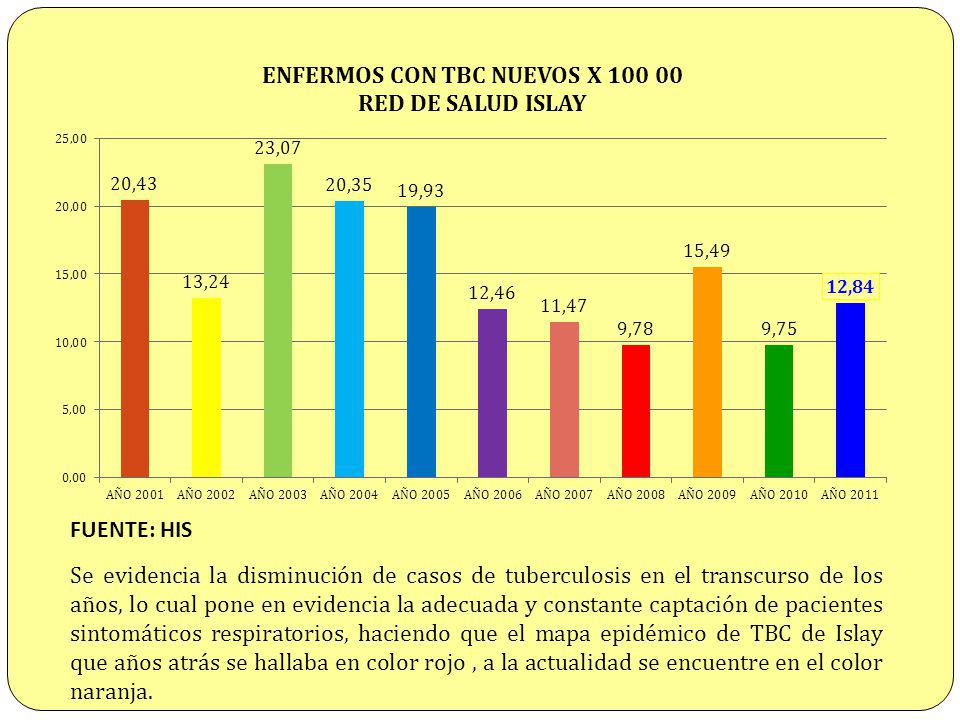 ENFERMOS CON TBC NUEVOS X 100 00
RED DE SALUD ISLAY

25,00
20,00
15,00
10,00
5,00
0,00

20,43
13,24
23,07
20,35
19,93
12,46
11,47
9,78
15,49
9,75
12,84

AÑO 2001 AÑO 2002 AÑO 2003 AÑO 2004 AÑO 2005 AÑO 2006 AÑO 2007 AÑO 2008 AÑO 2009 AÑO 2010 AÑO 2011

FUENTE: HIS

Se evidencia la disminución de casos de tuberculosis en el transcurso de los años, lo cual pone en evidencia la adecuada y constante captación de pacientes sintomáticos respiratorios, haciendo que el mapa epidémico de TBC de Islay que años atrás se hallaba en color rojo , a la actualidad se encuentre en el color naranja.